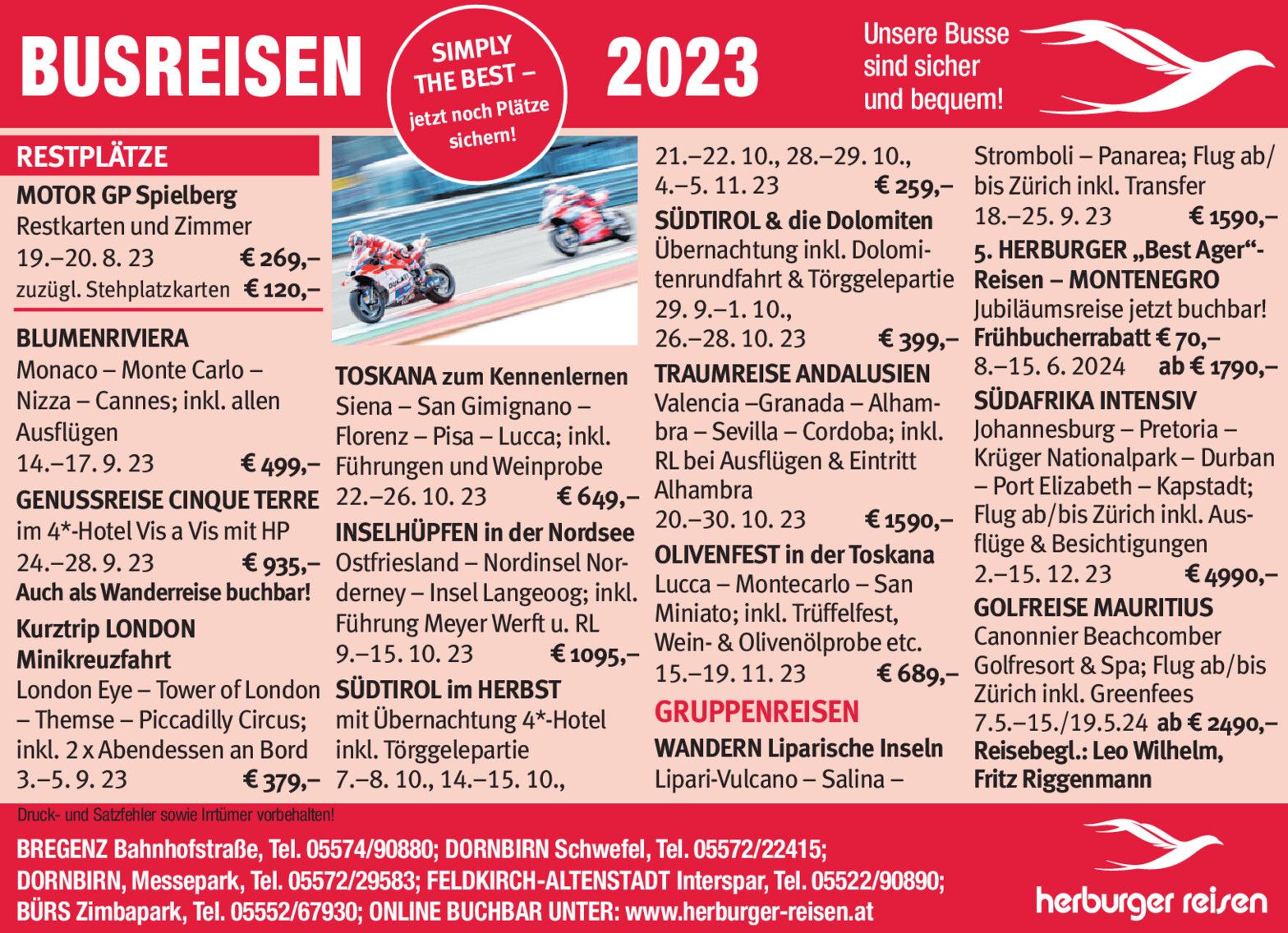 BUSREISEN

SIMPLY THE BEST – jetzt noch Plätze sichern!

2023

Unsere Busse sind sicher und bequem!

RESTPLÄTZE

MOTOR GP Spielberg
Restkarten und Zimmer
19.–20. 8. 23 € 269,–
zuzügl. Stehplatzkarten € 120,–

BLUMENRIVIERA
Monaco – Monte Carlo – Nizza – Cannes; inkl. allen Ausflügen
14.–17. 9. 23 € 499,–

GENUSSREISE CINQUE TERRE
im 4*-Hotel Vis a Vis mit HP
24.–28. 9. 23 € 935,–
Auch als Wanderreise buchbar!

Kurztrip LONDON Minikreuzfahrt
London Eye – Tower of London – Themse – Piccadilly Circus; inkl. 2 x Abendessen an Bord
3.–5. 9. 23 € 379,–

TOSKANA zum Kennenlernen
Siena – San Gimignano – Florenz – Pisa – Lucca; inkl. Führungen und Weinprobe
22.–26. 10. 23 € 649,–

INSELHÜPFEN in der Nordsee
Ostfriesland – Nordinsel Norderney – Insel Langeoog; inkl. Führung Meyer Werft u. RL
9.–15. 10. 23 € 1095,–

SÜDTIROL im HERBST
mit Übernachtung 4*-Hotel inkl. Törggelepartie
7.–8. 10., 14.–15. 10., 21.–22. 10., 28.–29. 10., 4.–5. 11. 23 € 259,–

SÜDTIROL & die Dolomiten
Übernachtung inkl. Dolomitenrundfahrt & Törggelepartie
29. 9.–1. 10., 26.–28. 10. 23 € 399,–

TRAUMREISE ANDALUSIEN
Valencia –Granada – Alhambra – Sevilla – Cordoba; inkl. RL bei Ausflügen & Eintritt Alhambra
20.–30. 10. 23 € 1590,–

OLIVENFEST in der Toskana
Lucca – Montecarlo – San Miniato; inkl. Trüffelfest, Wein- & Olivenölprobe etc.
15.–19. 11. 23 € 689,–

GRUPPENREISEN

WANDERN Liparische Inseln
Lipari-Vulcano – Salina – Stromboli – Panarea; Flug ab/bis Zürich inkl. Transfer
18.–25. 9. 23 € 1590,–

5. HERBURGER „Best Ager“-Reisen – MONTENEGRO
Jubiläumsreise jetzt buchbar!
Frühbucherrabatt € 70,–
8.–15. 6. 2024 ab € 1790,–

SÜDAFRIKA INTENSIV
Johannesburg – Pretoria – Krüger Nationalpark – Durban – Port Elizabeth – Kapstadt; Flug ab/bis Zürich inkl. Ausflüge & Besichtigungen
2.–15. 12. 23 € 4990,–

GOLFREISE MAURITIUS
Canonnier Beachcomber Golfresort & Spa; Flug ab/bis Zürich inkl. Greenfees
7.5.–15./19.5.24 ab € 2490,–
Reisebegl.: Leo Wilhelm, Fritz Riggenmann

Druck- und Satzfehler sowie Irrtümer vorbehalten!

BREGENZ Bahnhofstraße, Tel. 05574/90880; DORNBIRN Schwefel, Tel. 05572/22415; DORNBIRN, Messepark, Tel. 05572/29583; FELDKIRCH-ALTENSTADT Interspar, Tel. 05522/90890; BÜRS Zimbapark, Tel. 05552/67930; ONLINE BUCHBAR UNTER: www.herburger-reisen.at

herburger reisen